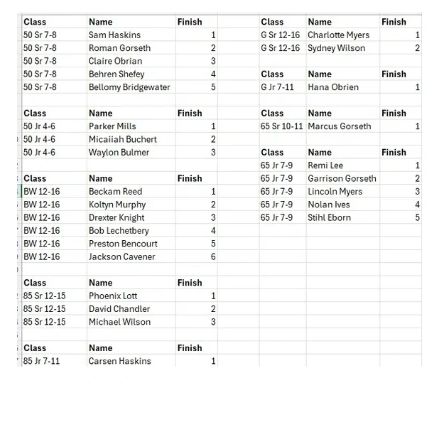 | Class | Name | Finish |
|---|---|---|
| 50 Sr 7-8 | Sam Haskins | 1 |
| 50 Sr 7-8 | Roman Gorseth | 2 |
| 50 Sr 7-8 | Claire Obrian | 3 |
| 50 Sr 7-8 | Behren Shefey | 4 |
| 50 Sr 7-8 | Bellomy Bridgewater | 5 |

| Class | Name | Finish |
|---|---|---|
| 50 Jr 4-6 | Parker Mills | 1 |
| 50 Jr 4-6 | Micaiiah Buchert | 2 |
| 50 Jr 4-6 | Waylon Bulmer | 3 |

| Class | Name | Finish |
|---|---|---|
| BW 12-16 | Beckam Reed | 1 |
| BW 12-16 | Koltyn Murphy | 2 |
| BW 12-16 | Drexter Knight | 3 |
| BW 12-16 | Bob Lechetbery | 4 |
| BW 12-16 | Preston Bencourt | 5 |
| BW 12-16 | Jackson Cavener | 6 |

| Class | Name | Finish |
|---|---|---|
| 85 Sr 12-15 | Phoenix Lott | 1 |
| 85 Sr 12-15 | David Chandler | 2 |
| 85 Sr 12-15 | Michael Wilson | 3 |

| Class | Name | Finish |
|---|---|---|
| 85 Jr 7-11 | Carsen Haskins | 1 |

| Class | Name | Finish |
|---|---|---|
| G Sr 12-16 | Charlotte Myers | 1 |
| G Sr 12-16 | Sydney Wilson | 2 |

| Class | Name | Finish |
|---|---|---|
| G Jr 7-11 | Hana Obrien | 1 |

| Class | Name | Finish |
|---|---|---|
| 65 Sr 10-11 | Marcus Gorseth | 1 |

| Class | Name | Finish |
|---|---|---|
| 65 Jr 7-9 | Remi Lee | 1 |
| 65 Jr 7-9 | Garrison Gorseth | 2 |
| 65 Jr 7-9 | Lincoln Myers | 3 |
| 65 Jr 7-9 | Nolan Ives | 4 |
| 65 Jr 7-9 | Stihl Eborn | 5 |